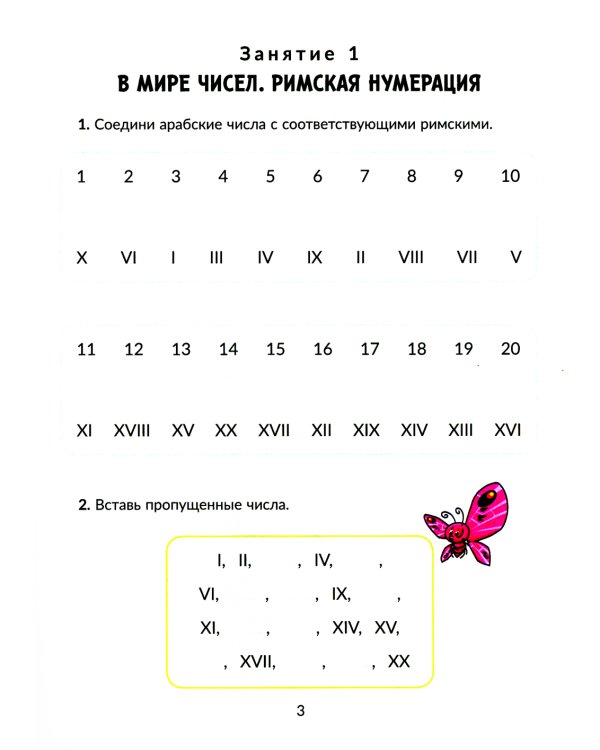 Занятие 1
В МИРЕ ЧИСЕЛ. РИМСКАЯ НУМЕРАЦИЯ

1. Соедини арабские числа с соответствующими римскими.

1 2 3 4 5 6 7 8 9 10

X VI I III IV IX II VIII VII V

11 12 13 14 15 16 17 18 19 20

XI XVIII XV XX XVII XII XIX XIV XIII XVI

2. Вставь пропущенные числа.

I, II, ____, IV, ____,
VI, ____, ____, IX, ____,
XI, ____, ____, XIV, XV,
____, XVII, ____, ____, XX

3